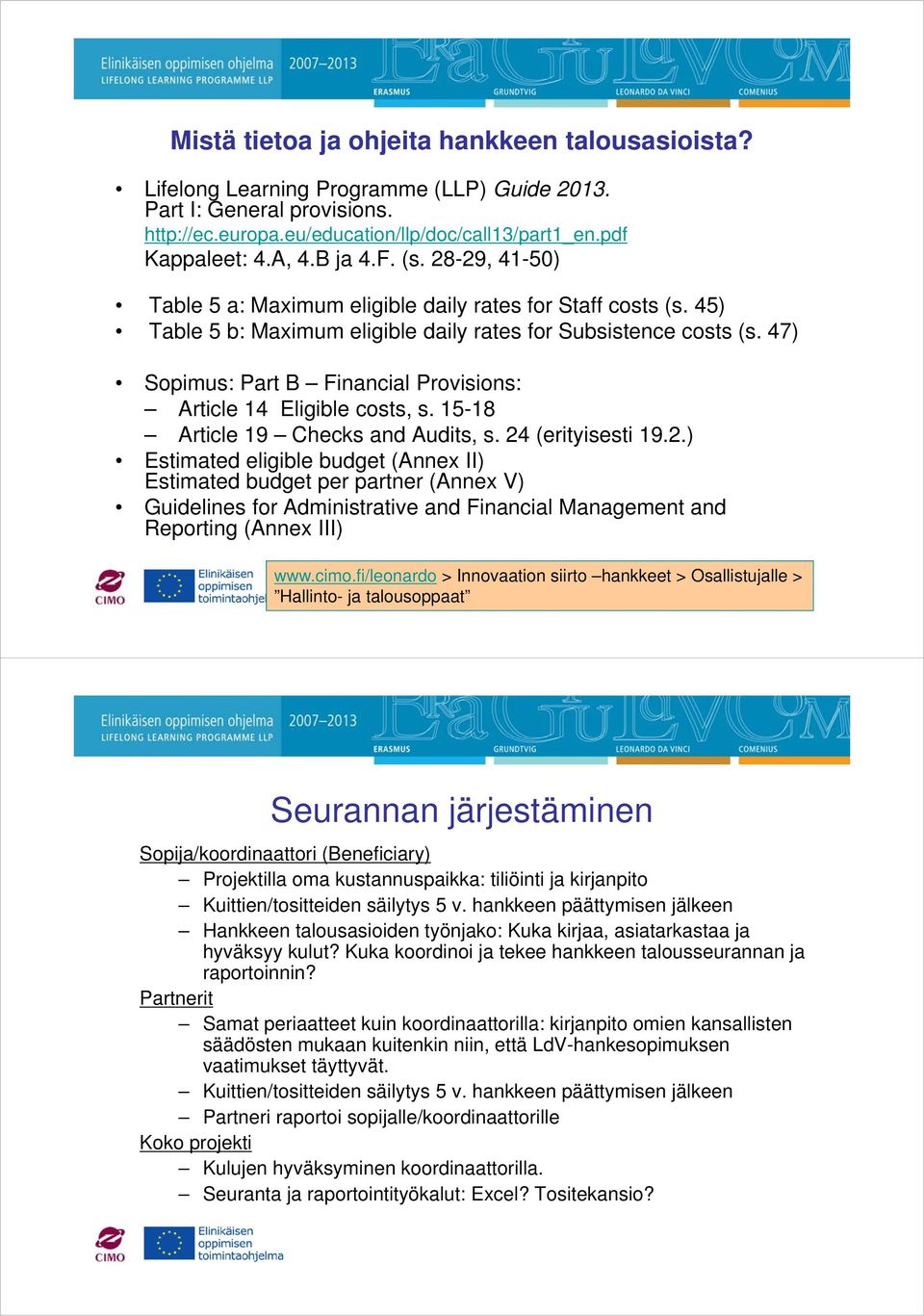 Elinikäisen oppimisen ohjelma 2007–2013
LIFELONG LEARNING PROGRAMME LLP
ERASMUS GRUNDTVIG LEONARDO DA VINCI COMENIUS

Mistä tietoa ja ohjeita hankkeen talousasioista?

• Lifelong Learning Programme (LLP) Guide 2013. Part I: General provisions. http://ec.europa.eu/education/llp/doc/call13/part1_en.pdf Kappaleet: 4.A, 4.B ja 4.F. (s. 28-29, 41-50)

• Table 5 a: Maximum eligible daily rates for Staff costs (s. 45)
• Table 5 b: Maximum eligible daily rates for Subsistence costs (s. 47)

• Sopimus: Part B – Financial Provisions:
– Article 14 Eligible costs, s. 15-18
– Article 19 – Checks and Audits, s. 24 (erityisesti 19.2.)
• Estimated eligible budget (Annex II)
Estimated budget per partner (Annex V)
• Guidelines for Administrative and Financial Management and Reporting (Annex III)

CIMO
Elinikäisen oppimisen toimintaohjel

www.cimo.fi/leonardo > Innovaation siirto –hankkeet > Osallistujalle > ”Hallinto- ja talousoppaat”

Elinikäisen oppimisen ohjelma 2007–2013
LIFELONG LEARNING PROGRAMME LLP
ERASMUS GRUNDTVIG LEONARDO DA VINCI COMENIUS

Seurannan järjestäminen

Sopija/koordinaattori (Beneficiary)
– Projektilla oma kustannuspaikka: tiliöinti ja kirjanpito
– Kuittien/tositteiden säilytys 5 v. hankkeen päättymisen jälkeen
– Hankkeen talousasioiden työnjako: Kuka kirjaa, asiatarkastaa ja hyväksyy kulut? Kuka koordinoi ja tekee hankkeen talousseurannan ja raportoinnin?
Partnerit
– Samat periaatteet kuin koordinaattorilla: kirjanpito omien kansallisten säädösten mukaan kuitenkin niin, että LdV-hankesopimuksen vaatimukset täyttyvät.
– Kuittien/tositteiden säilytys 5 v. hankkeen päättymisen jälkeen
– Partneri raportoi sopijalle/koordinaattorille
Koko projekti
– Kulujen hyväksyminen koordinaattorilla.
– Seuranta ja raportointityökalut: Excel? Tositekansio?

CIMO
Elinikäisen oppimisen toimintaohjelma